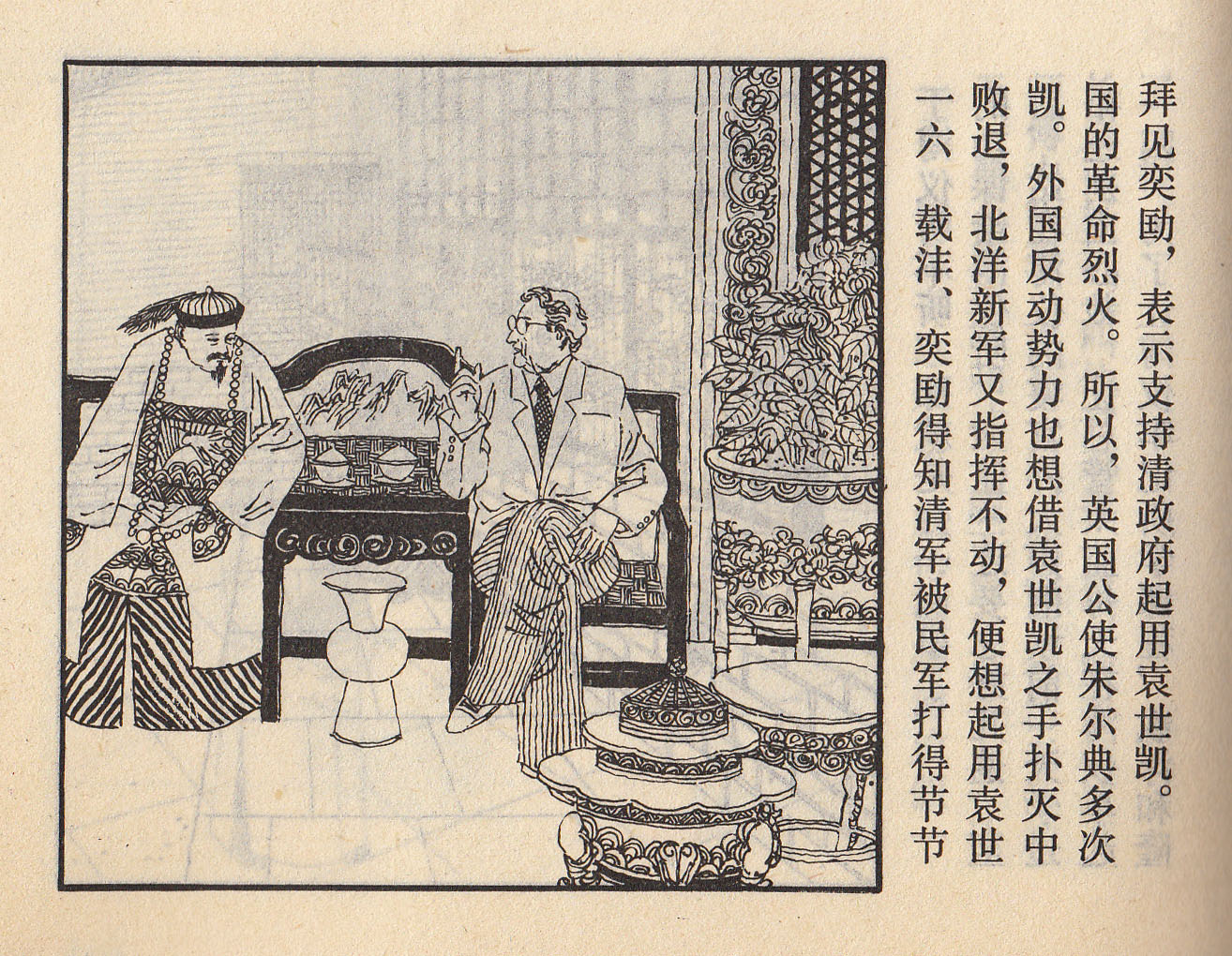 一六 载沣、奕劻得知清军被民军打得节节败退，北洋新军又指挥不动，便想起用袁世凯。外国反动势力也想借袁世凯之手扑灭中国的革命烈火。所以，英国公使朱尔典多次拜见奕劻，表示支持清政府起用袁世凯。